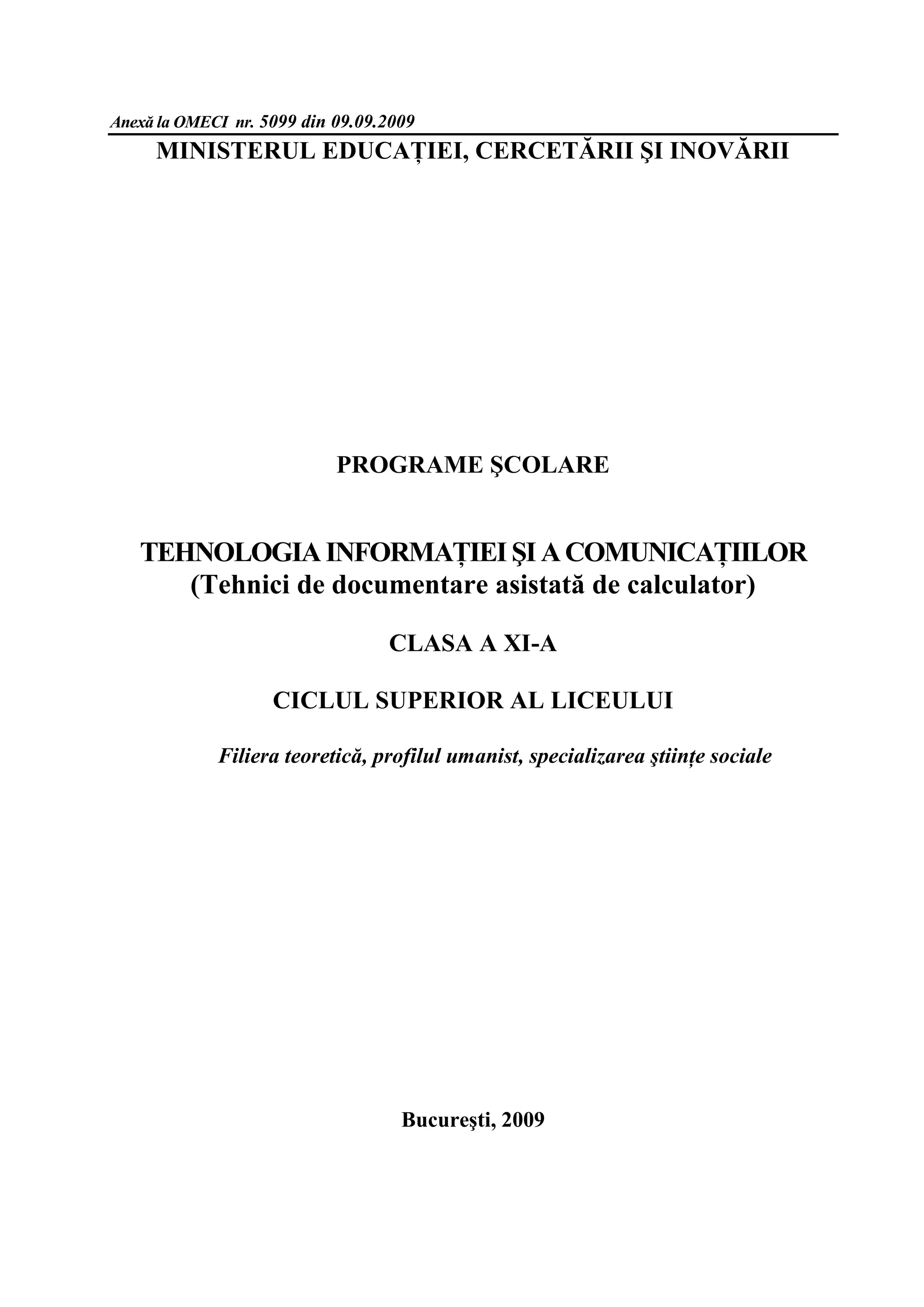 Anexă la OMECI nr. 5099 din 09.09.2009

MINISTERUL EDUCAȚIEI, CERCETĂRII ŞI INOVĂRII

PROGRAME ŞCOLARE

TEHNOLOGIA INFORMAȚIEI ŞI A COMUNICAȚIILOR
(Tehnici de documentare asistată de calculator)

CLASA A XI-A

CICLUL SUPERIOR AL LICEULUI

Filiera teoretică, profilul umanist, specializarea ştiințe sociale

Bucureşti, 2009